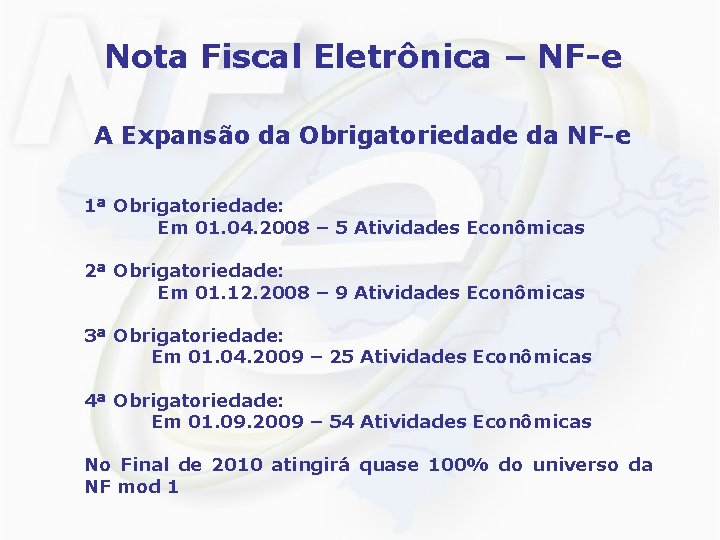 Nota Fiscal Eletrônica – NF-e

A Expansão da Obrigatoriedade da NF-e

1ª Obrigatoriedade:
Em 01.04.2008 – 5 Atividades Econômicas

2ª Obrigatoriedade:
Em 01.12.2008 – 9 Atividades Econômicas

3ª Obrigatoriedade:
Em 01.04.2009 – 25 Atividades Econômicas

4ª Obrigatoriedade:
Em 01.09.2009 – 54 Atividades Econômicas

No Final de 2010 atingirá quase 100% do universo da NF mod 1